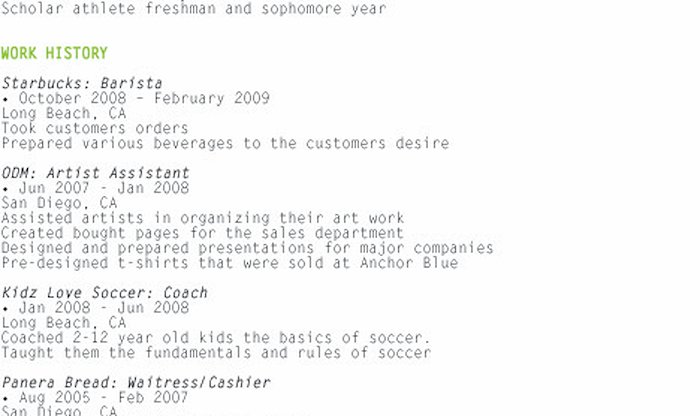 Scholar athlete freshman and sophomore year

WORK HISTORY

Starbucks: Barista
• October 2008 - February 2009
Long Beach, CA
Took customers orders
Prepared various beverages to the customers desire

ODM: Artist Assistant
• Jun 2007 - Jan 2008
San Diego, CA
Assisted artists in organizing their art work
Created bought pages for the sales department
Designed and prepared presentations for major companies
Pre-designed t-shirts that were sold at Anchor Blue

Kidz Love Soccer: Coach
• Jan 2008 - Jun 2008
Long Beach, CA
Coached 2-12 year old kids the basics of soccer.
Taught them the fundamentals and rules of soccer

Panera Bread: Waitress/Cashier
• Aug 2005 - Feb 2007
San Diego, CA